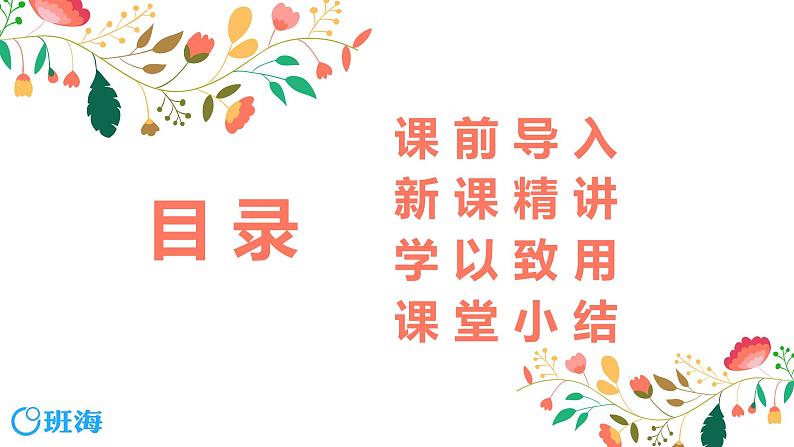 目录

课前导入
新课精讲
学以致用
课堂小结

班海